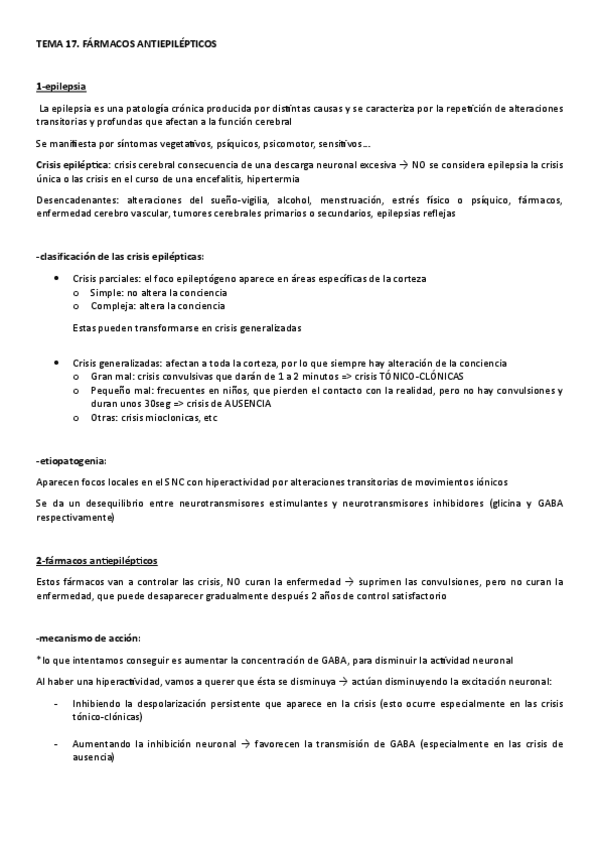 TEMA 17. FÁRMACOS ANTIEPILÉPTICOS

1-epilepsia

La epilepsia es una patología crónica producida por distintas causas y se caracteriza por la repetición de alteraciones transitorias y profundas que afectan a la función cerebral

Se manifiesta por síntomas vegetativos, psíquicos, psicomotor, sensitivos…

Crisis epiléptica: crisis cerebral consecuencia de una descarga neuronal excesiva → NO se considera epilepsia la crisis única o las crisis en el curso de una encefalitis, hipertermia

Desencadenantes: alteraciones del sueño-vigilia, alcohol, menstruación, estrés físico o psíquico, fármacos, enfermedad cerebro vascular, tumores cerebrales primarios o secundarios, epilepsias reflejas

-clasificación de las crisis epilépticas:

• Crisis parciales: el foco epileptógeno aparece en áreas específicas de la corteza
  o Simple: no altera la conciencia
  o Compleja: altera la conciencia

Estas pueden transformarse en crisis generalizadas

• Crisis generalizadas: afectan a toda la corteza, por lo que siempre hay alteración de la conciencia
  o Gran mal: crisis convulsivas que darán de 1 a 2 minutos => crisis TÓNICO-CLÓNICAS
  o Pequeño mal: frecuentes en niños, que pierden el contacto con la realidad, pero no hay convulsiones y duran unos 30seg => crisis de AUSENCIA
  o Otras: crisis mioclonicas, etc

-etiopatogenia:

Aparecen focos locales en el SNC con hiperactividad por alteraciones transitorias de movimientos iónicos

Se da un desequilibrio entre neurotransmisores estimulantes y neurotransmisores inhibidores (glicina y GABA respectivamente)

2-fármacos antiepilépticos

Estos fármacos van a controlar las crisis, NO curan la enfermedad → suprimen las convulsiones, pero no curan la enfermedad, que puede desaparecer gradualmente después 2 años de control satisfactorio

-mecanismo de acción:

*lo que intentamos conseguir es aumentar la concentración de GABA, para disminuir la actividad neuronal

Al haber una hiperactividad, vamos a querer que ésta se disminuya → actúan disminuyendo la excitación neuronal:

- Inhibiendo la despolarización persistente que aparece en la crisis (esto ocurre especialmente en las crisis tónico-clónicas)

- Aumentando la inhibición neuronal → favorecen la transmisión de GABA (especialmente en las crisis de ausencia)